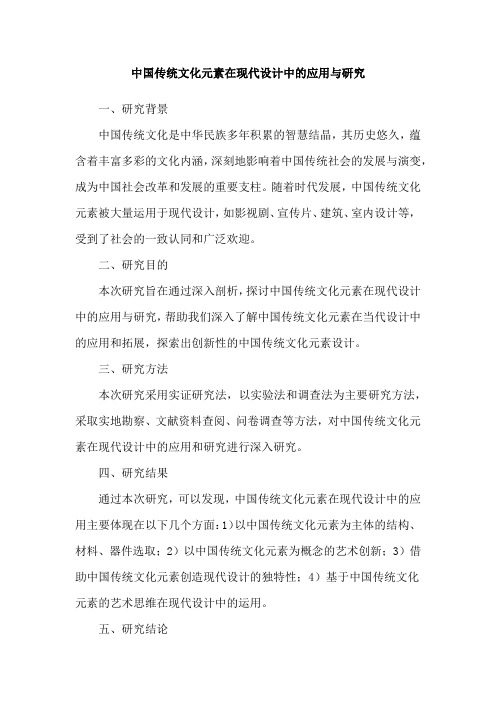 中国传统文化元素在现代设计中的应用与研究

一、研究背景

中国传统文化是中华民族多年积累的智慧结晶，其历史悠久，蕴含着丰富多彩的文化内涵，深刻地影响着中国传统社会的发展与演变，成为中国社会改革和发展的重要支柱。随着时代发展，中国传统文化元素被大量运用于现代设计，如影视剧、宣传片、建筑、室内设计等，受到了社会的一致认同和广泛欢迎。

二、研究目的

本次研究旨在通过深入剖析，探讨中国传统文化元素在现代设计中的应用与研究，帮助我们深入了解中国传统文化元素在当代设计中的应用和拓展，探索出创新性的中国传统文化元素设计。

三、研究方法

本次研究采用实证研究法，以实验法和调查法为主要研究方法，采取实地勘察、文献资料查阅、问卷调查等方法，对中国传统文化元素在现代设计中的应用和研究进行深入研究。

四、研究结果

通过本次研究，可以发现，中国传统文化元素在现代设计中的应用主要体现在以下几个方面：1）以中国传统文化元素为主体的结构、材料、器件选取；2）以中国传统文化元素为概念的艺术创新；3）借助中国传统文化元素创造现代设计的独特性；4）基于中国传统文化元素的艺术思维在现代设计中的运用。

五、研究结论